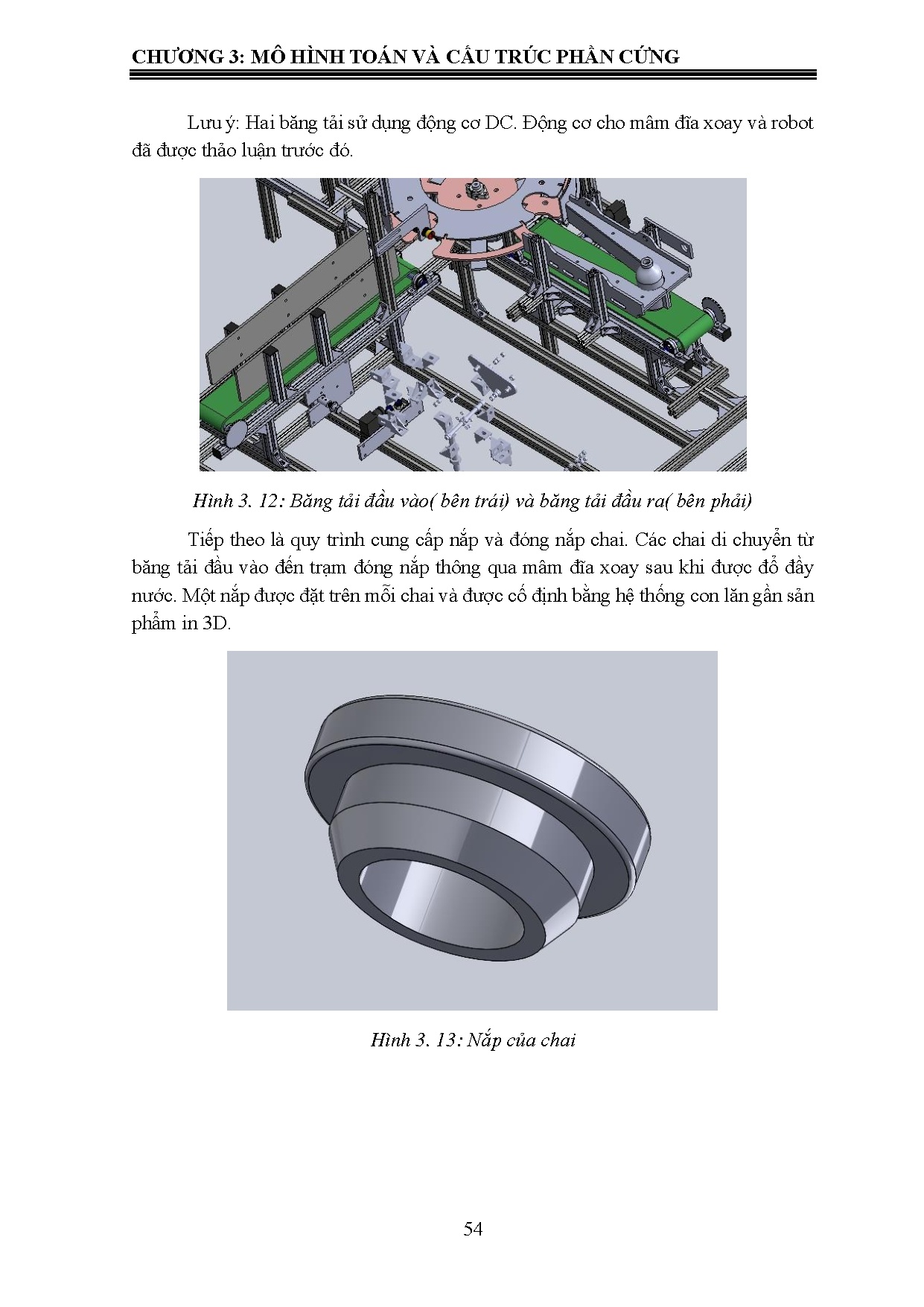 CHƯƠNG 3: MÔ HÌNH TOÁN VÀ CẤU TRÚC PHẦN CỨNG

Lưu ý: Hai băng tải sử dụng động cơ DC. Động cơ cho mâm đĩa xoay và robot đã được thảo luận trước đó.

Hình 3. 12: Băng tải đầu vào( bên trái) và băng tải đầu ra( bên phải)

Tiếp theo là quy trình cung cấp nắp và đóng nắp chai. Các chai di chuyển từ băng tải đầu vào đến trạm đóng nắp thông qua mâm đĩa xoay sau khi được đổ đầy nước. Một nắp được đặt trên mỗi chai và được cố định bằng hệ thống con lăn gần sản phẩm in 3D.

Hình 3. 13: Nắp của chai

54